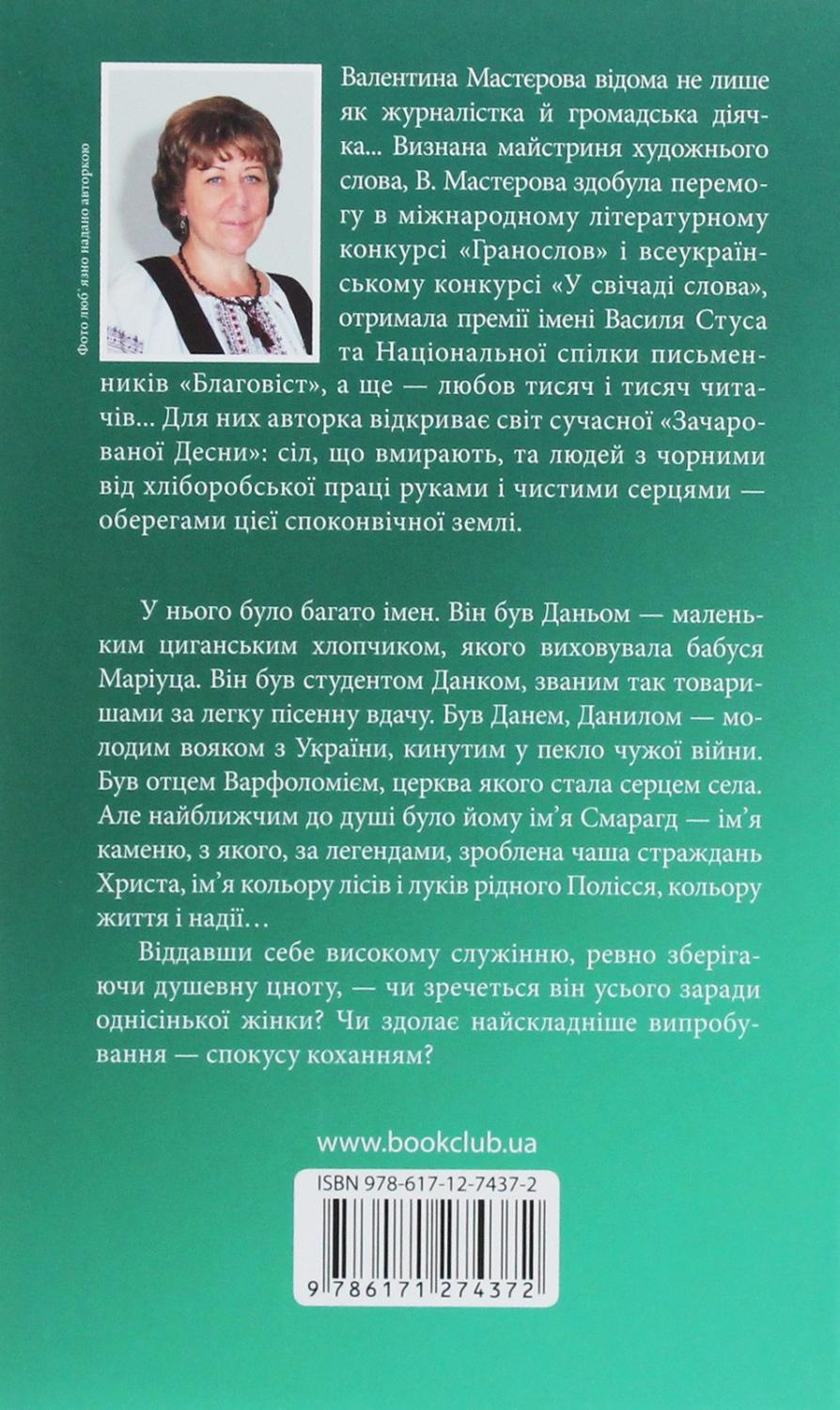 Фото люб'язно надано авторкою

Валентина Мастєрова відома не лише як журналістка й громадська діячка... Визнана майстриня художнього слова, В. Мастєрова здобула перемогу в міжнародному літературному конкурсі «Гранослов» і всеукраїнському конкурсі «У свічаді слова», отримала премії імені Василя Стуса та Національної спілки письменників «Благовіст», а ще — любов тисяч і тисяч читачів... Для них авторка відкриває світ сучасної «Зачарованої Десни»: сіл, що вмирають, та людей з чорними від хліборобської праці руками і чистими серцями — оберегами цієї споконвічної землі.

У нього було багато імен. Він був Даньом — маленьким циганським хлопчиком, якого виховувала бабуся Маріуца. Він був студентом Данком, званим так товаришами за легку пісенну вдачу. Був Данем, Данилом — молодим вояком з України, кинутим у пекло чужої війни. Був отцем Варфоломієм, церква якого стала серцем села. Але найближчим до душі було йому ім'я Смарагд — ім'я каменю, з якого, за легендами, зроблена чаша страждань Христа, ім'я кольору лісів і луків рідного Полісся, кольору життя і надії…

Віддавши себе високому служінню, ревно зберігаючи душевну цноту, — чи зречеться він усього заради однісінької жінки? Чи здолає найскладніше випробування — спокусу коханням?

www.bookclub.ua

ISBN 978-617-12-7437-2

9 786171 274372